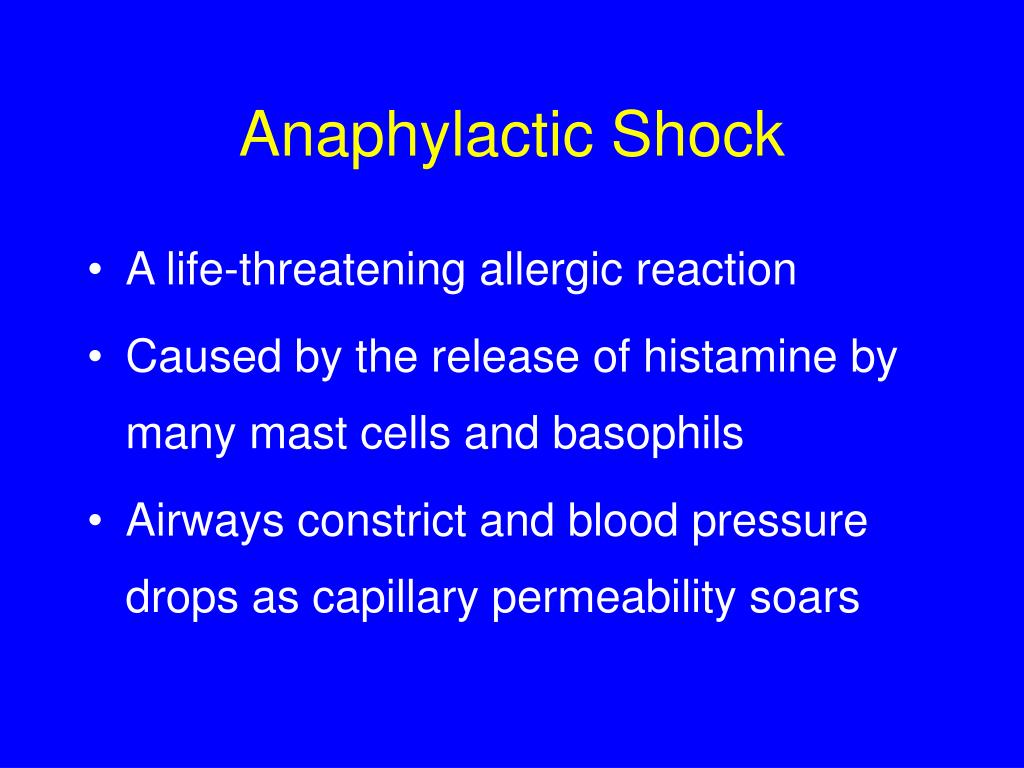 Anaphylactic Shock

• A life-threatening allergic reaction
• Caused by the release of histamine by many mast cells and basophils
• Airways constrict and blood pressure drops as capillary permeability soars